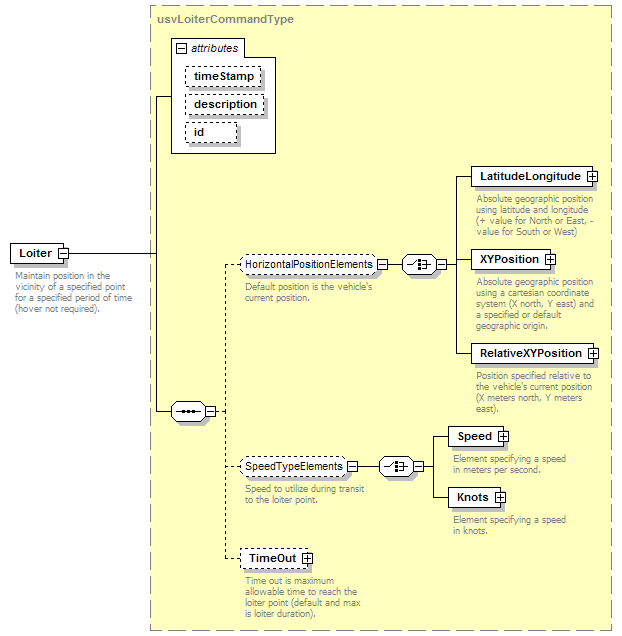 usvLoiterCommandType

attributes

timeStamp

description

id

Loiter

Maintain position in the vicinity of a specified point for a specified period of time (hover not required).

HorizontalPositionElements

Default position is the vehicle's current position.

LatitudeLongitude

Absolute geographic position using latitude and longitude (+ value for North or East, - value for South or West)

XYPosition

Absolute geographic position using a cartesian coordinate system (X north, Y east) and a specified or default geographic origin.

RelativeXYPosition

Position specified relative to the vehicle's current position (X meters north, Y meters east).

SpeedTypeElements

Speed to utilize during transit to the loiter point.

Speed

Element specifying a speed in meters per second.

Knots

Element specifying a speed in knots.

TimeOut

Time out is maximum allowable time to reach the loiter point (default and max is loiter duration).